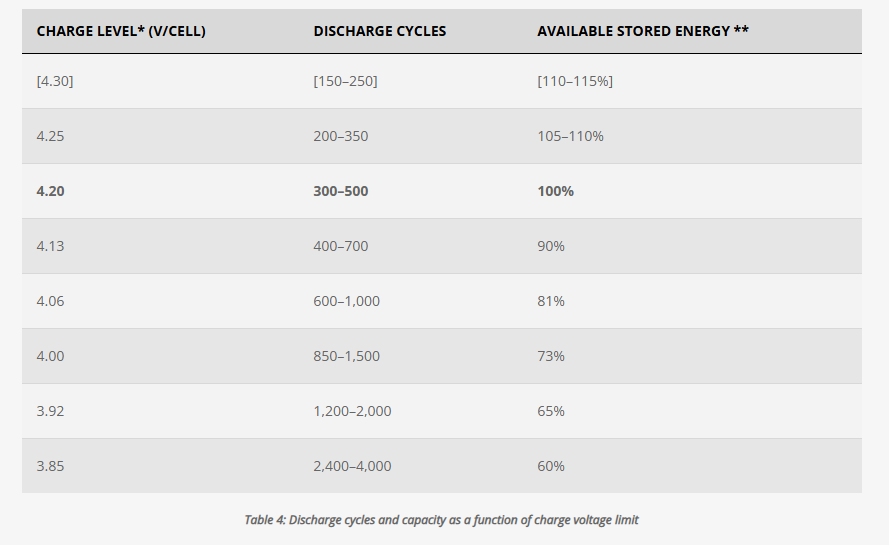 | CHARGE LEVEL* (V/CELL) | DISCHARGE CYCLES | AVAILABLE STORED ENERGY ** |
|---|---|---|
| [4.30] | [150–250] | [110–115%] |
| 4.25 | 200–350 | 105–110% |
| **4.20** | **300–500** | **100%** |
| 4.13 | 400–700 | 90% |
| 4.06 | 600–1,000 | 81% |
| 4.00 | 850–1,500 | 73% |
| 3.92 | 1,200–2,000 | 65% |
| 3.85 | 2,400–4,000 | 60% |

Table 4: Discharge cycles and capacity as a function of charge voltage limit